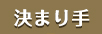 決まり手